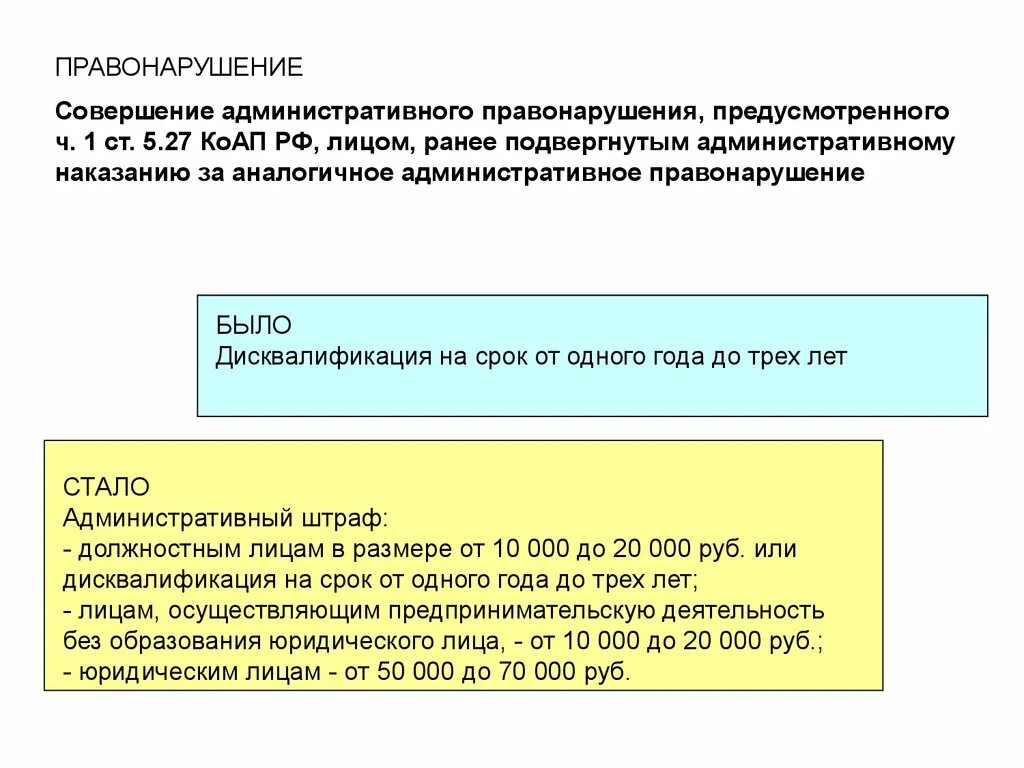 ПРАВОНАРУШЕНИЕ

Совершение административного правонарушения, предусмотренного ч. 1 ст. 5.27 КоАП РФ, лицом, ранее подвергнутым административному наказанию за аналогичное административное правонарушение

БЫЛО
Дисквалификация на срок от одного года до трех лет

СТАЛО
Административный штраф:
- должностным лицам в размере от 10 000 до 20 000 руб. или дисквалификация на срок от одного года до трех лет;
- лицам, осуществляющим предпринимательскую деятельность без образования юридического лица, - от 10 000 до 20 000 руб.;
- юридическим лицам - от 50 000 до 70 000 руб.